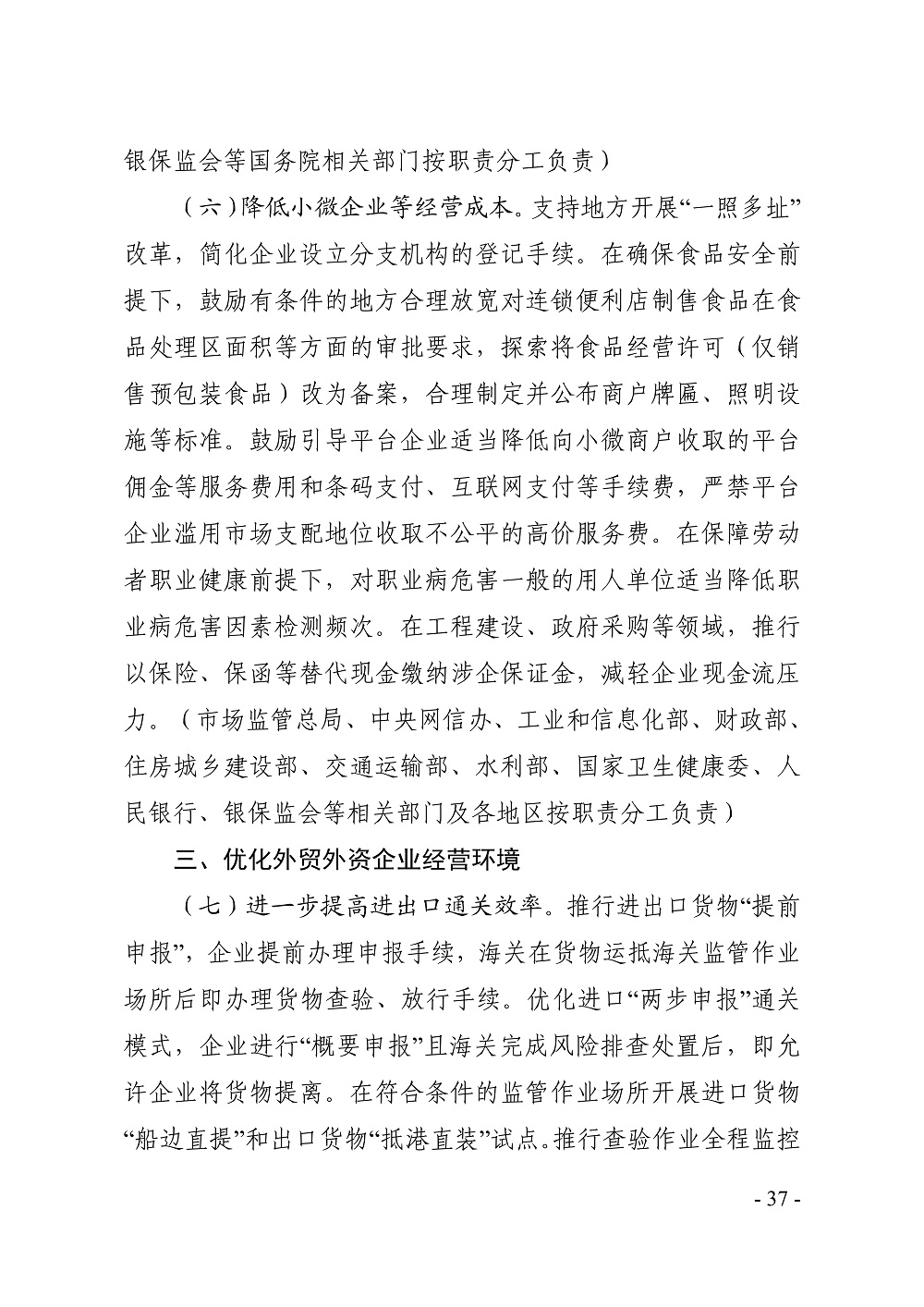 银保监会等国务院相关部门按职责分工负责）

（六）降低小微企业等经营成本。支持地方开展“一照多址”改革，简化企业设立分支机构的登记手续。在确保食品安全前提下，鼓励有条件的地方合理放宽对连锁便利店制售食品在食品处理区面积等方面的审批要求，探索将食品经营许可（仅销售预包装食品）改为备案，合理制定并公布商户牌匾、照明设施等标准。鼓励引导平台企业适当降低向小微商户收取的平台佣金等服务费用和条码支付、互联网支付等手续费，严禁平台企业滥用市场支配地位收取不公平的高价服务费。在保障劳动者职业健康前提下，对职业病危害一般的用人单位适当降低职业病危害因素检测频次。在工程建设、政府采购等领域，推行以保险、保函等替代现金缴纳涉企保证金，减轻企业现金流压力。（市场监管总局、中央网信办、工业和信息化部、财政部、住房城乡建设部、交通运输部、水利部、国家卫生健康委、人民银行、银保监会等相关部门及各地区按职责分工负责）

三、优化外贸外资企业经营环境

（七）进一步提高进出口通关效率。推行进出口货物“提前申报”，企业提前办理申报手续，海关在货物运抵海关监管作业场所后即办理货物查验、放行手续。优化进口“两步申报”通关模式，企业进行“概要申报”且海关完成风险排查处置后，即允许企业将货物提离。在符合条件的监管作业场所开展进口货物“船边直提”和出口货物“抵港直装”试点。推行查验作业全程监控

- 37 -